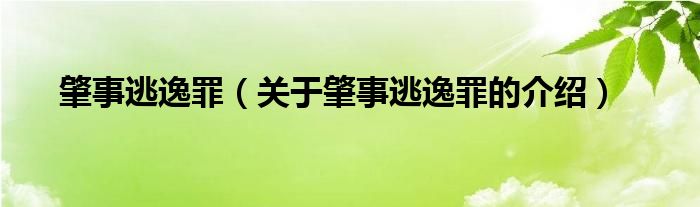 肇事逃逸罪（关于肇事逃逸罪的介绍）